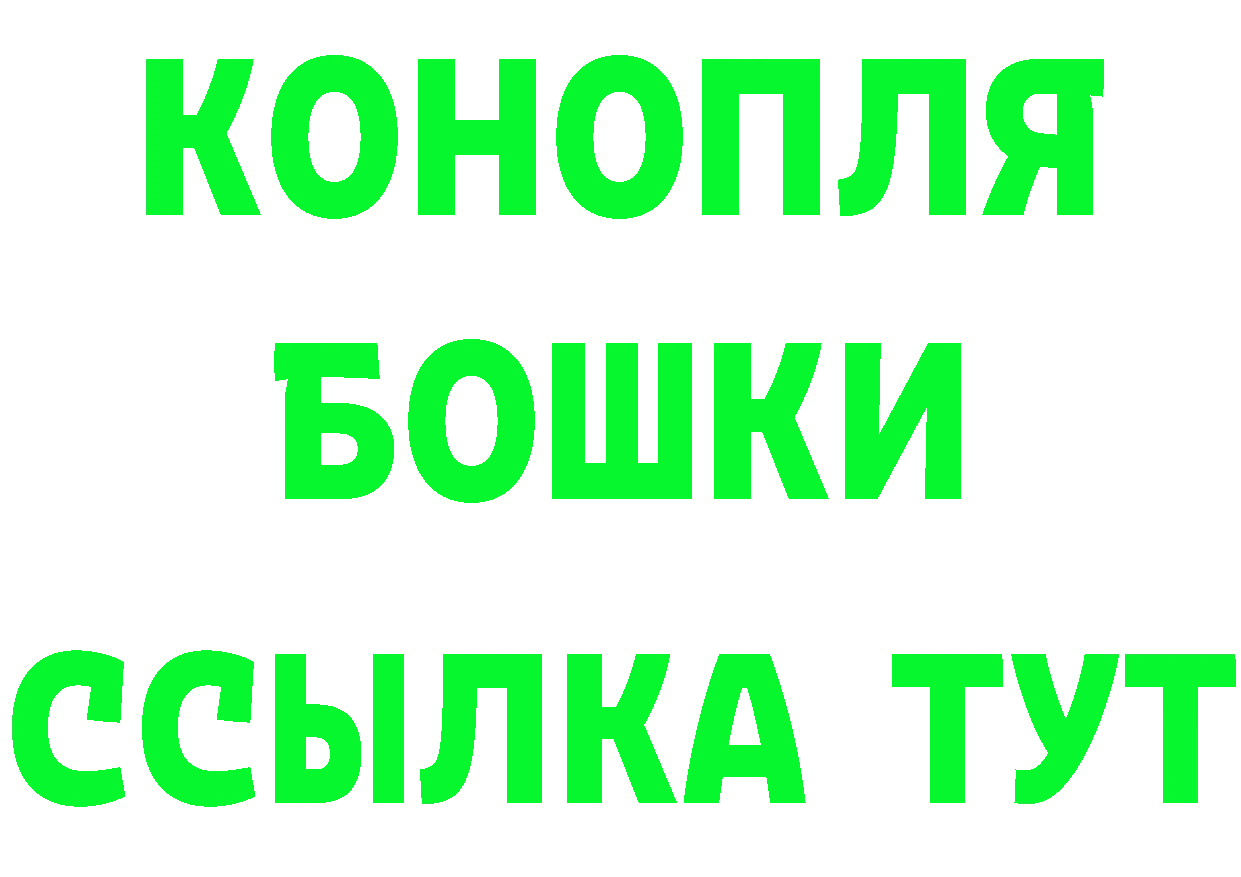 КОНОПЛЯ

БОШКИ

ССЫЛКА ТУТ